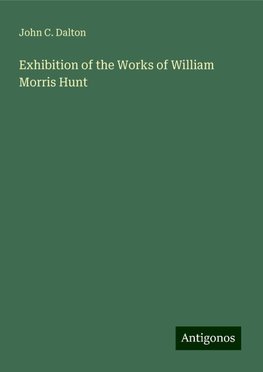 John C. Dalton

Exhibition of the Works of William Morris Hunt

Antigonos